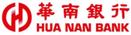 華南銀行
HUA NAN BANK